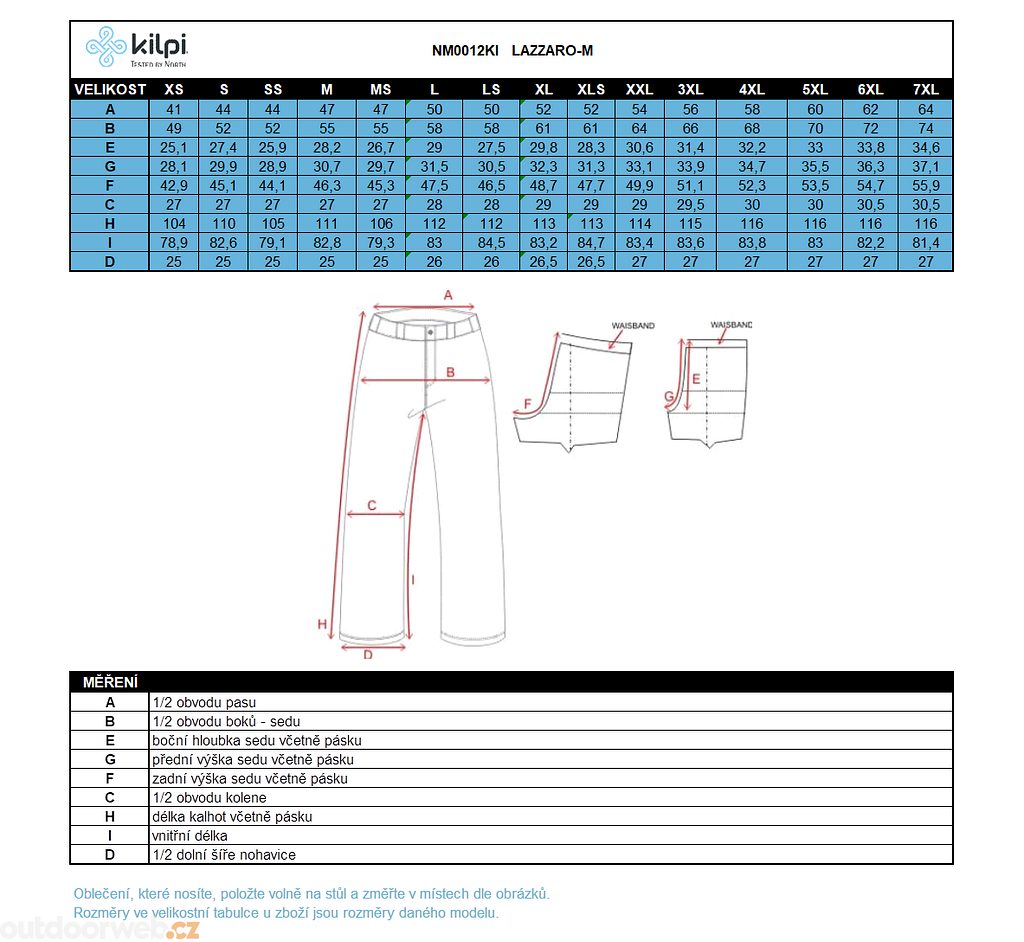 kilpi
TESTED BY NORTH

NM0012KI LAZZARO-M

| VELIKOST | XS | S | SS | M | MS | L | LS | XL | XLS | XXL | 3XL | 4XL | 5XL | 6XL | 7XL |
|---|---|---|---|---|---|---|---|---|---|---|---|---|---|---|---|
| A | 41 | 44 | 44 | 47 | 47 | 50 | 50 | 52 | 52 | 54 | 56 | 58 | 60 | 62 | 64 |
| B | 49 | 52 | 52 | 55 | 55 | 58 | 58 | 61 | 61 | 64 | 66 | 68 | 70 | 72 | 74 |
| E | 25,1 | 27,4 | 25,9 | 28,2 | 26,7 | 29 | 27,5 | 29,8 | 28,3 | 30,6 | 31,4 | 32,2 | 33 | 33,8 | 34,6 |
| G | 28,1 | 29,9 | 28,9 | 30,7 | 29,7 | 31,5 | 30,5 | 32,3 | 31,3 | 33,1 | 33,9 | 34,7 | 35,5 | 36,3 | 37,1 |
| F | 42,9 | 45,1 | 44,1 | 46,3 | 45,3 | 47,5 | 46,5 | 48,7 | 47,7 | 49,9 | 51,1 | 52,3 | 53,5 | 54,7 | 55,9 |
| C | 27 | 27 | 27 | 27 | 27 | 28 | 28 | 29 | 29 | 29 | 29,5 | 30 | 30 | 30,5 | 30,5 |
| H | 104 | 110 | 105 | 111 | 106 | 112 | 112 | 113 | 113 | 114 | 115 | 116 | 116 | 116 | 116 |
| I | 78,9 | 82,6 | 79,1 | 82,8 | 79,3 | 83 | 84,5 | 83,2 | 84,7 | 83,4 | 83,6 | 83,8 | 83 | 82,2 | 81,4 |
| D | 25 | 25 | 25 | 25 | 25 | 26 | 26 | 26,5 | 26,5 | 27 | 27 | 27 | 27 | 27 | 27 |

A
B
C
I
H
D
WAISBAND
F
WAISBAND
E
G

| MĚŘENÍ | |
|---|---|
| A | 1/2 obvodu pasu |
| B | 1/2 obvodu boků - sedu |
| E | boční hloubka sedu včetně pásku |
| G | přední výška sedu včetně pásku |
| F | zadní výška sedu včetně pásku |
| C | 1/2 obvodu kolene |
| H | délka kalhot včetně pásku |
| I | vnitřní délka |
| D | 1/2 dolní šíře nohavice |

Oblečení, které nosíte, položte volně na stůl a změřte v místech dle obrázků.
Rozměry ve velikostní tabulce u zboží jsou rozměry daného modelu.

outdoorweb.cz